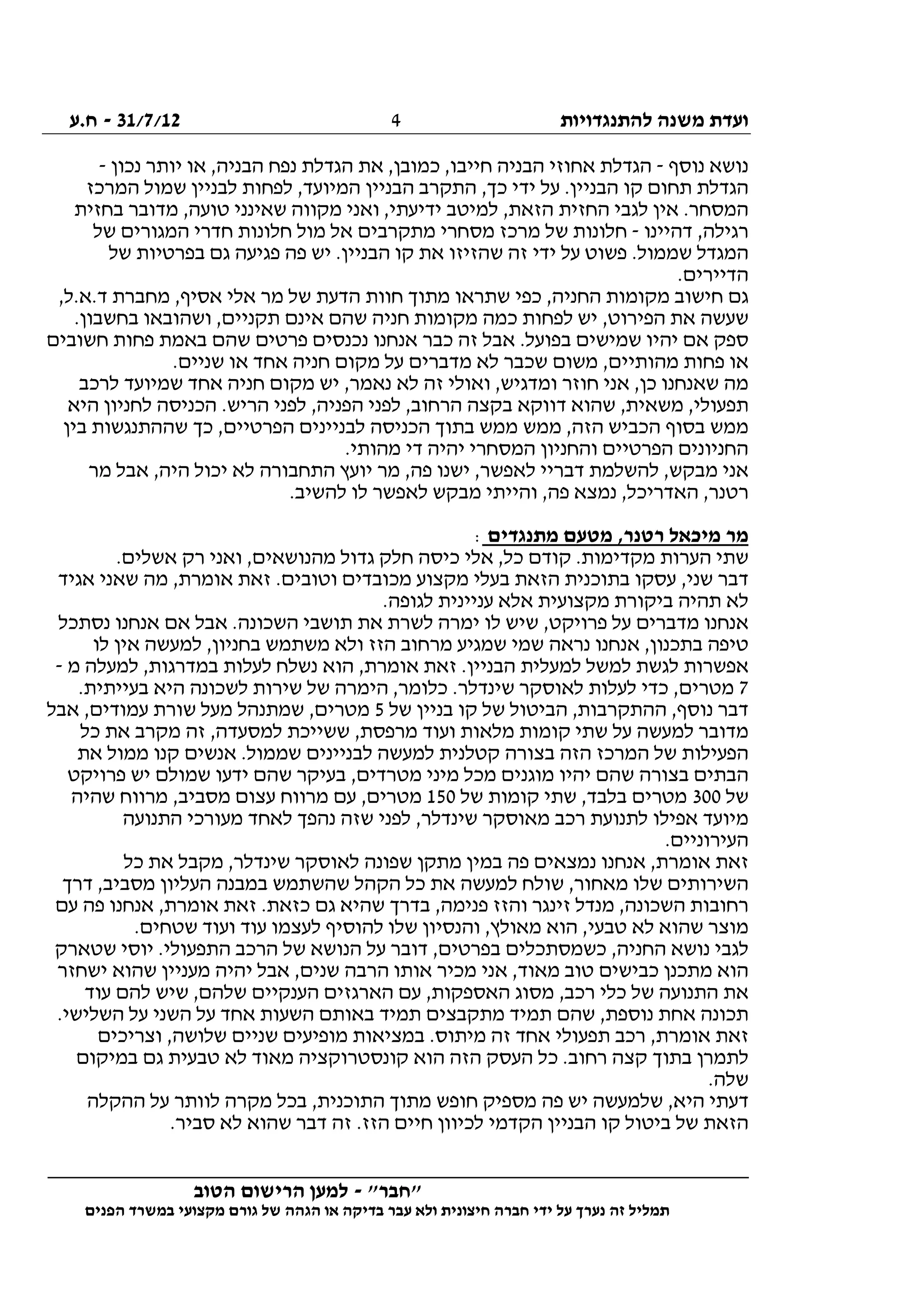 ועדת משנה להתנגדויות 4 31/7/12 - ח.ע

נושא נוסף - הגדלת אחוזי הבניה חייבו, כמובן, את הגדלת נפח הבניה, או יותר נכון - הגדלת תחום קו הבניין. על ידי כך, התקרב הבניין המיועד, לפחות לבניין שמול המרכז המסחר. אין לגבי החזית הזאת, למיטב ידיעתי, ואני מקווה שאינני טועה, מדובר בחזית רגילה, דהיינו - חלונות של מרכז מסחרי מתקרבים אל מול חלונות חדרי המגורים של המגדל שממול. פשוט על ידי זה שהזיזו את קו הבניין. יש פה פגיעה גם בפרטיות של הדיירים.
גם חישוב מקומות החניה, כפי שתראו מתוך חוות הדעת של מר אלי אסיף, מחברת ד.א.ל, שעשה את הפירוט, יש לפחות כמה מקומות חניה שהם אינם תקניים, ושהובאו בחשבון. ספק אם יהיו שמישים בפועל. אבל זה כבר אנחנו נכנסים פרטים שהם באמת פחות חשובים או פחות מהותיים, משום שכבר לא מדברים על מקום חניה אחד או שניים.
מה שאנחנו כן, אני חוזר ומדגיש, ואולי זה לא נאמר, יש מקום חניה אחד שמיועד לרכב תפעולי, משאית, שהוא דווקא בקצה הרחוב, לפני הפניה, לפני הריש. הכניסה לחניון היא ממש בסוף הכביש הזה, ממש ממש בתוך הכניסה לבניינים הפרטיים, כך שההתנגשות בין החניונים הפרטיים והחניון המסחרי יהיה די מהותי.
אני מבקש, להשלמת דבריי לאפשר, ישנו פה, מר יועץ התחבורה לא יכול היה, אבל מר רטנר, האדריכל, נמצא פה, והייתי מבקש לאפשר לו להשיב.

מר מיכאל רטנר, מטעם מתנגדים :
שתי הערות מקדימות. קודם כל, אלי כיסה חלק גדול מהנושאים, ואני רק אשלים.
דבר שני, עסקו בתוכנית הזאת בעלי מקצוע מכובדים וטובים. זאת אומרת, מה שאני אגיד לא תהיה ביקורת מקצועית אלא עניינית לגופה.
אנחנו מדברים על פרויקט, שיש לו ימרה לשרת את תושבי השכונה. אבל אם אנחנו נסתכל טיפה בתכנון, אנחנו נראה שמי שמגיע מרחוב הזז ולא משתמש בחניון, למעשה אין לו אפשרות לגשת למשל למעלית הבניין. זאת אומרת, הוא נשלח לעלות במדרגות, למעלה מ - 7 מטרים, כדי לעלות לאוסקר שינדלר. כלומר, הימרה של שירות לשכונה היא בעייתית.
דבר נוסף, ההתקרבות, הביטול של קו בניין של 5 מטרים, שמתנהל מעל שורת עמודים, אבל מדובר למעשה על שתי קומות מלאות ועוד מרפסת, ששייכת למסעדה, זה מקרב את כל הפעילות של המרכז הזה בצורה קטלנית למעשה לבניינים שממול. אנשים קנו ממול את הבתים בצורה שהם יהיו מוגנים מכל מיני מטרדים, בעיקר שהם ידעו שמולם יש פרויקט של 300 מטרים בלבד, שתי קומות של 150 מטרים, עם מרווח עצום מסביב, מרווח שהיה מיועד אפילו לתנועת רכב מאוסקר שינדלר, לפני שזה נהפך לאחד מעורכי התנועה העירוניים.
זאת אומרת, אנחנו נמצאים פה במין מתקן שפונה לאוסקר שינדלר, מקבל את כל השירותים שלו מאחור, שולח למעשה את כל הקהל שהשתמש במבנה העליון מסביב, דרך רחובות השכונה, מנדל זינגר והזז פנימה, בדרך שהיא גם כזאת. זאת אומרת, אנחנו פה עם מוצר שהוא לא טבעי, הוא מאולץ, והנסיון שלו להוסיף לעצמו עוד ועוד שטחים.
לגבי נושא החניה, כשמסתכלים בפרטים, דובר על הנושא של הרכב התפעולי. יוסי שטארק הוא מתכנן כבישים טוב מאוד, אני מכיר אותו הרבה שנים, אבל יהיה מעניין שהוא ישחזר את התנועה של כלי רכב, מסוג האספקות, עם הארגזים הענקיים שלהם, שיש להם עוד תכונה אחת נוספת, שהם תמיד מתקבצים תמיד באותם השעות אחד על השני על השלישי. זאת אומרת, רכב תפעולי אחד זה מיתוס. במציאות מופיעים שניים שלושה, וצריכים לתמרן בתוך קצה רחוב. כל העסק הזה הוא קונסטרוקציה מאוד לא טבעית גם במיקום שלה.
דעתי היא, שלמעשה יש פה מספיק חופש מתוך התוכנית, בכל מקרה לוותר על ההקלה הזאת של ביטול קו הבניין הקדמי לכיוון חיים הזז. זה דבר שהוא לא סביר.

"חבר" - למען הרישום הטוב
תמליל זה נערך על ידי חברה חיצונית ולא עבר בדיקה או הגהה של גורם מקצועי במשרד הפנים